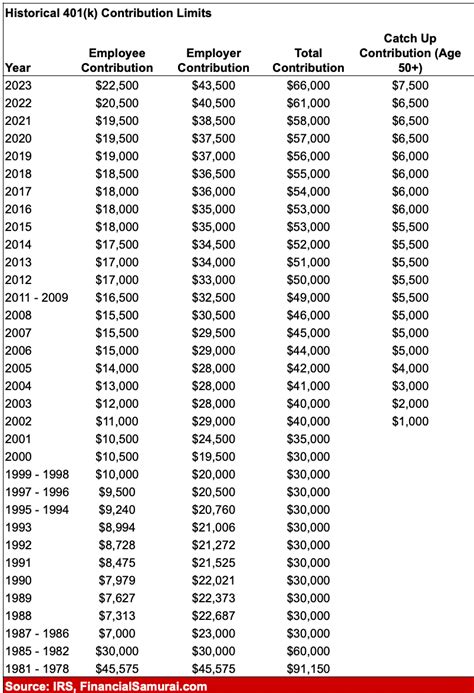 Historical 401(k) Contribution Limits

| Year | Employee Contribution | Employer Contribution | Total Contribution | Catch Up Contribution (Age 50+) |
|---|---|---|---|---|
| 2023 | $22,500 | $43,500 | $66,000 | $7,500 |
| 2022 | $20,500 | $40,500 | $61,000 | $6,500 |
| 2021 | $19,500 | $38,500 | $58,000 | $6,500 |
| 2020 | $19,500 | $37,500 | $57,000 | $6,500 |
| 2019 | $19,000 | $37,000 | $56,000 | $6,000 |
| 2018 | $18,500 | $36,500 | $55,000 | $6,000 |
| 2017 | $18,000 | $36,000 | $54,000 | $6,000 |
| 2016 | $18,000 | $35,000 | $53,000 | $6,000 |
| 2015 | $18,000 | $35,000 | $53,000 | $5,500 |
| 2014 | $17,500 | $34,500 | $52,000 | $5,500 |
| 2013 | $17,000 | $34,000 | $51,000 | $5,500 |
| 2012 | $17,000 | $33,000 | $50,000 | $5,500 |
| 2011 - 2009 | $16,500 | $32,500 | $49,000 | $5,500 |
| 2008 | $15,500 | $30,500 | $46,000 | $5,000 |
| 2007 | $15,500 | $29,500 | $45,000 | $5,000 |
| 2006 | $15,000 | $29,000 | $44,000 | $5,000 |
| 2005 | $14,000 | $28,000 | $42,000 | $4,000 |
| 2004 | $13,000 | $28,000 | $41,000 | $3,000 |
| 2003 | $12,000 | $28,000 | $40,000 | $2,000 |
| 2002 | $11,000 | $29,000 | $40,000 | $1,000 |
| 2001 | $10,500 | $24,500 | $35,000 | |
| 2000 | $10,500 | $19,500 | $30,000 | |
| 1999 - 1998 | $10,000 | $20,000 | $30,000 | |
| 1997 - 1996 | $9,500 | $20,500 | $30,000 | |
| 1995 - 1994 | $9,240 | $20,760 | $30,000 | |
| 1993 | $8,994 | $21,006 | $30,000 | |
| 1992 | $8,728 | $21,272 | $30,000 | |
| 1991 | $8,475 | $21,525 | $30,000 | |
| 1990 | $7,979 | $22,021 | $30,000 | |
| 1989 | $7,627 | $22,373 | $30,000 | |
| 1988 | $7,313 | $22,687 | $30,000 | |
| 1987 - 1986 | $7,000 | $23,000 | $30,000 | |
| 1985 - 1982 | $30,000 | $30,000 | $60,000 | |
| 1981 - 1978 | $45,575 | $45,575 | $91,150 | |

Source: IRS, FinancialSamurai.com